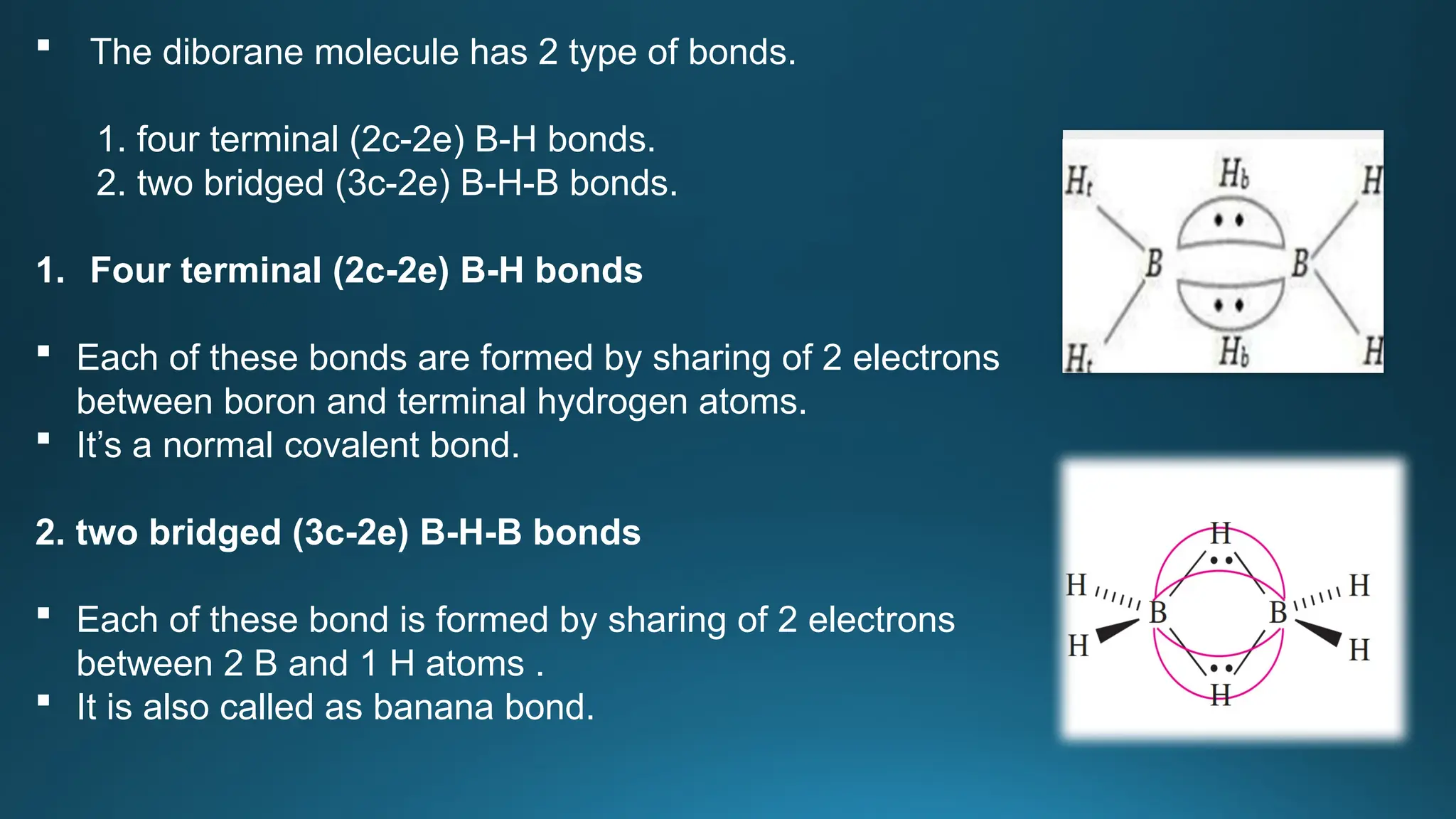 ▪ The diborane molecule has 2 type of bonds.

1. four terminal (2c-2e) B-H bonds.
2. two bridged (3c-2e) B-H-B bonds.

1. Four terminal (2c-2e) B-H bonds

▪ Each of these bonds are formed by sharing of 2 electrons between boron and terminal hydrogen atoms.
▪ It's a normal covalent bond.

2. two bridged (3c-2e) B-H-B bonds

▪ Each of these bond is formed by sharing of 2 electrons between 2 B and 1 H atoms .
▪ It is also called as banana bond.

$H_t$ $H_b$ H B B $H_t$ $H_b$ H

H H H B B H H H